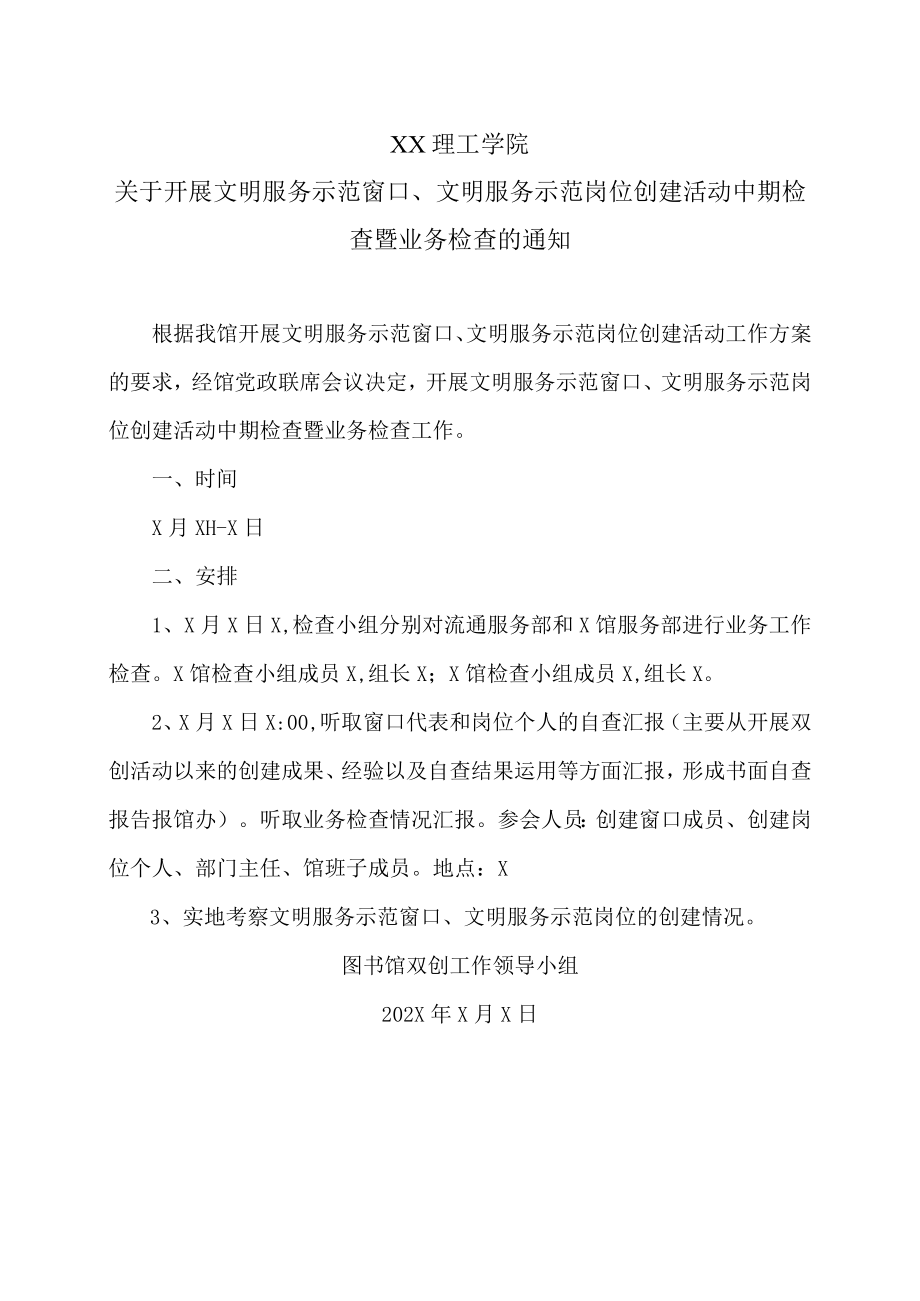 XX理工学院

关于开展文明服务示范窗口、文明服务示范岗位创建活动中期检查暨业务检查的通知

根据我馆开展文明服务示范窗口、文明服务示范岗位创建活动工作方案的要求，经馆党政联席会议决定，开展文明服务示范窗口、文明服务示范岗位创建活动中期检查暨业务检查工作。

一、时间

X月XH-X日

二、安排

1、X月X日X,检查小组分别对流通服务部和X馆服务部进行业务工作检查。X馆检查小组成员X,组长X；X馆检查小组成员X,组长X。

2、X月X日X:00,听取窗口代表和岗位个人的自查汇报（主要从开展双创活动以来的创建成果、经验以及自查结果运用等方面汇报，形成书面自查报告报馆办）。听取业务检查情况汇报。参会人员:创建窗口成员、创建岗位个人、部门主任、馆班子成员。地点：X

3、实地考察文明服务示范窗口、文明服务示范岗位的创建情况。

图书馆双创工作领导小组

202X年X月X日